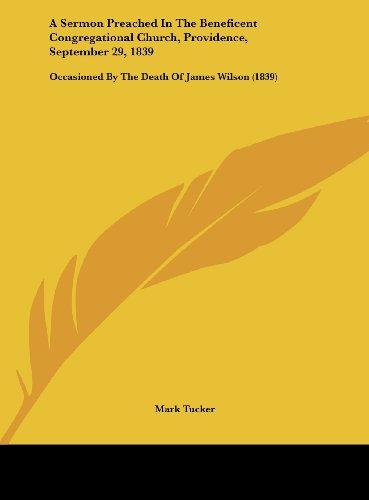 A Sermon Preached In The Beneficent Congregational Church, Providence, September 29, 1839

Occasioned By The Death Of James Wilson (1839)

Mark Tucker